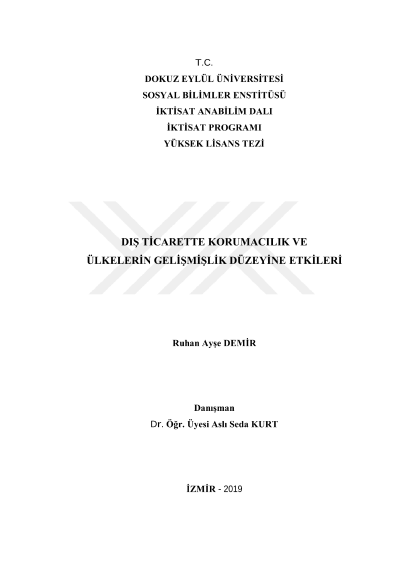 T.C.
DOKUZ EYLÜL ÜNİVERSİTESİ
SOSYAL BİLİMLER ENSTİTÜSÜ
İKTİSAT ANABİLİM DALI
İKTİSAT PROGRAMI
YÜKSEK LİSANS TEZİ

DIŞ TİCARETTE KORUMACILIK VE
ÜLKELERİN GELİŞMİŞLİK DÜZEYİNE ETKİLERİ

Ruhan Ayşe DEMİR

Danışman
Dr. Öğr. Üyesi Aslı Seda KURT

İZMİR - 2019